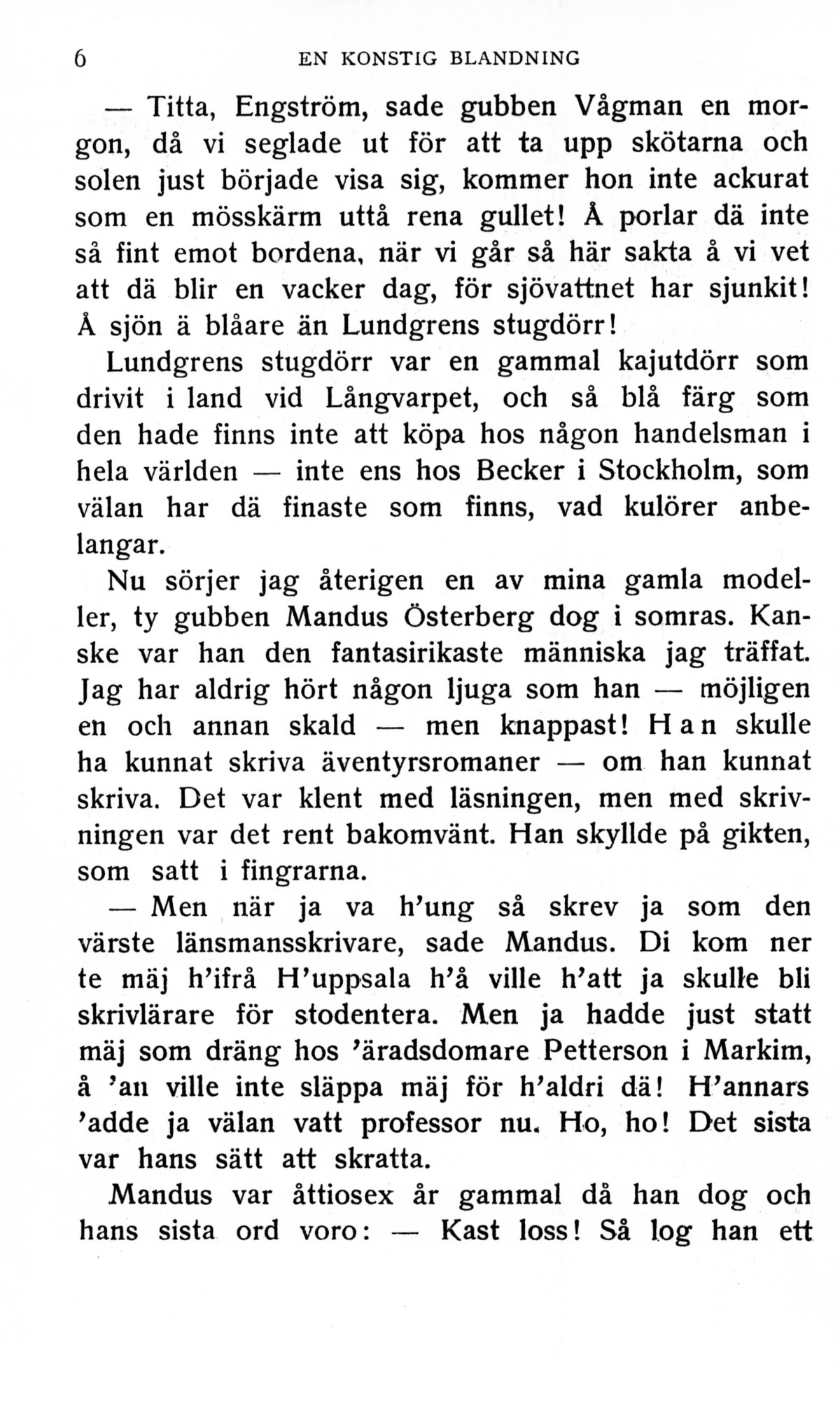 6 EN KONSTIG BLANDNING

— Titta, Engström, sade gubben Vågman en morgon, då vi seglade ut för att ta upp skötarna och solen just började visa sig, kommer hon inte ackurat som en mösskärm uttå rena gullet! Å porlar dä inte så fint emot bordena, när vi går så här sakta å vi vet att dä blir en vacker dag, för sjövattnet har sjunkit! Å sjön ä blåare än Lundgrens stugdörr!

Lundgrens stugdörr var en gammal kajutdörr som drivit i land vid Långvarpet, och så blå färg som den hade finns inte att köpa hos någon handelsman i hela världen — inte ens hos Becker i Stockholm, som välan har dä finaste som finns, vad kulörer anbelangar.

Nu sörjer jag återigen en av mina gamla modeller, ty gubben Mandus Österberg dog i somras. Kanske var han den fantasirikaste människa jag träffat. Jag har aldrig hört någon ljuga som han — möjligen en och annan skald — men knappast! Han skulle ha kunnat skriva äventyrsromaner — om han kunnat skriva. Det var klent med läsningen, men med skrivningen var det rent bakomvänt. Han skyllde på gikten, som satt i fingrarna.

— Men när ja va h'ung så skrev ja som den värste länsmansskrivare, sade Mandus. Di kom ner te mäj h'ifrå H'uppsala h'å ville h'att ja skulle bli skrivlärare för stodentera. Men ja hadde just statt mäj som dräng hos 'äradsdomare Petterson i Markim, å 'an ville inte släppa mäj för h'aldri dä! H'annars 'adde ja välan vatt professor nu. Ho, ho! Det sista var hans sätt att skratta.

Mandus var åttiosex år gammal då han dog och hans sista ord voro: — Kast loss! Så log han ett